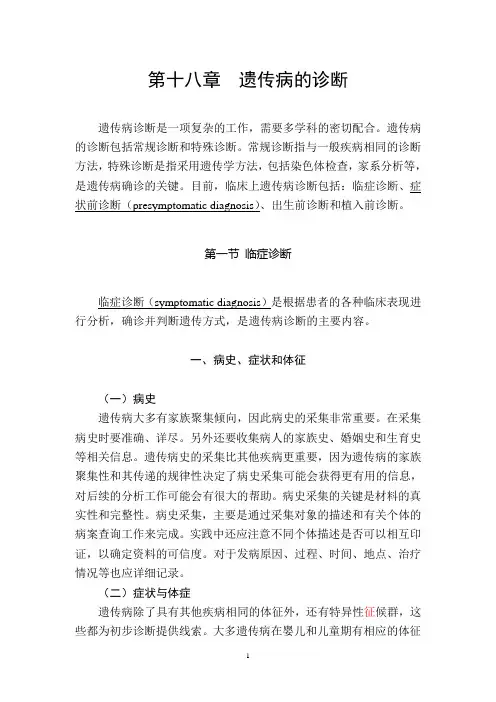 第十八章　遗传病的诊断

遗传病诊断是一项复杂的工作，需要多学科的密切配合。遗传病的诊断包括常规诊断和特殊诊断。常规诊断指与一般疾病相同的诊断方法，特殊诊断是指采用遗传学方法，包括染色体检查，家系分析等，是遗传病确诊的关键。目前，临床上遗传病诊断包括：临症诊断、症状前诊断（presymptomatic diagnosis）、出生前诊断和植入前诊断。

第一节 临症诊断

临症诊断（symptomatic diagnosis）是根据患者的各种临床表现进行分析，确诊并判断遗传方式，是遗传病诊断的主要内容。

一、病史、症状和体征

（一）病史

遗传病大多有家族聚集倾向，因此病史的采集非常重要。在采集病史时要准确、详尽。另外还要收集病人的家族史、婚姻史和生育史等相关信息。遗传病史的采集比其他疾病更重要，因为遗传病的家族聚集性和其传递的规律性决定了病史采集可能会获得更有用的信息，对后续的分析工作可能会有很大的帮助。病史采集的关键是材料的真实性和完整性。病史采集，主要是通过采集对象的描述和有关个体的病案查询工作来完成。实践中还应注意不同个体描述是否可以相互印证，以确定资料的可信度。对于发病原因、过程、时间、地点、治疗情况等也应详细记录。

（二）症状与体症

遗传病除了具有其他疾病相同的体征外，还有特异性征候群，这些都为初步诊断提供线索。大多遗传病在婴儿和儿童期有相应的体征

1